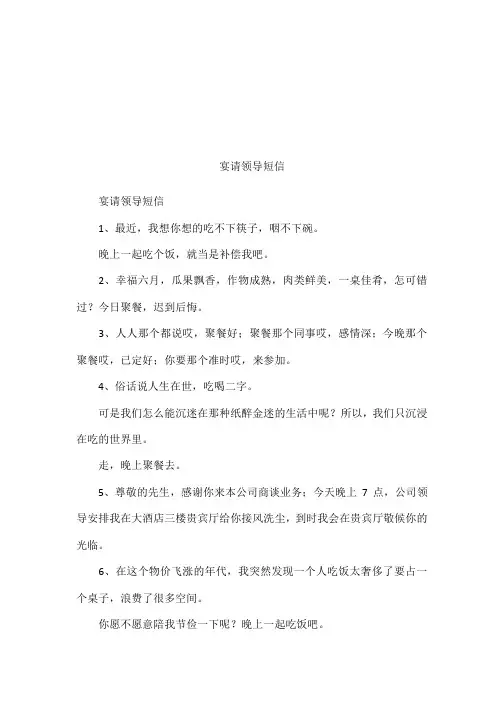 宴请领导短信

宴请领导短信

1、最近，我想你想的吃不下筷子，咽不下碗。

晚上一起吃个饭，就当是补偿我吧。

2、幸福六月，瓜果飘香，作物成熟，肉类鲜美，一桌佳肴，怎可错过？今日聚餐，迟到后悔。

3、人人那个都说哎，聚餐好；聚餐那个同事哎，感情深；今晚那个聚餐哎，已定好；你要那个准时哎，来参加。

4、俗话说人生在世，吃喝二字。

可是我们怎么能沉迷在那种纸醉金迷的生活中呢？所以，我们只沉浸在吃的世界里。

走，晚上聚餐去。

5、尊敬的先生，感谢你来本公司商谈业务；今天晚上 7 点，公司领导安排我在大酒店三楼贵宾厅给你接风洗尘，到时我会在贵宾厅敬候你的光临。

6、在这个物价飞涨的年代，我突然发现一个人吃饭太奢侈了要占一个桌子，浪费了很多空间。

你愿不愿意陪我节俭一下呢？晚上一起吃饭吧。